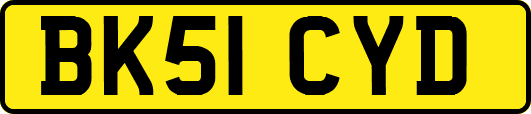 BK51 CYD